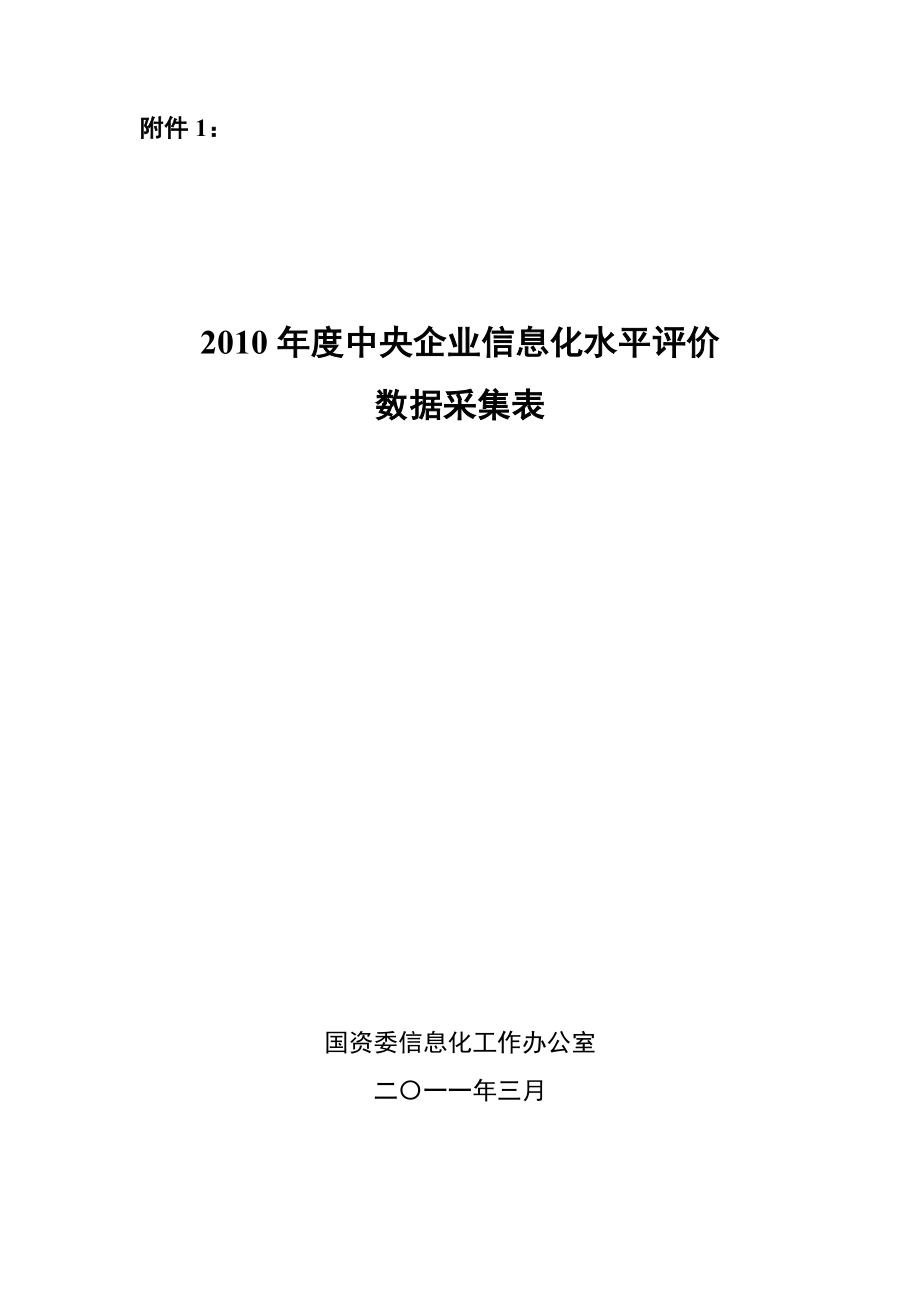 附件 1：

2010 年度中央企业信息化水平评价
数据采集表

国资委信息化工作办公室
二〇一一年三月